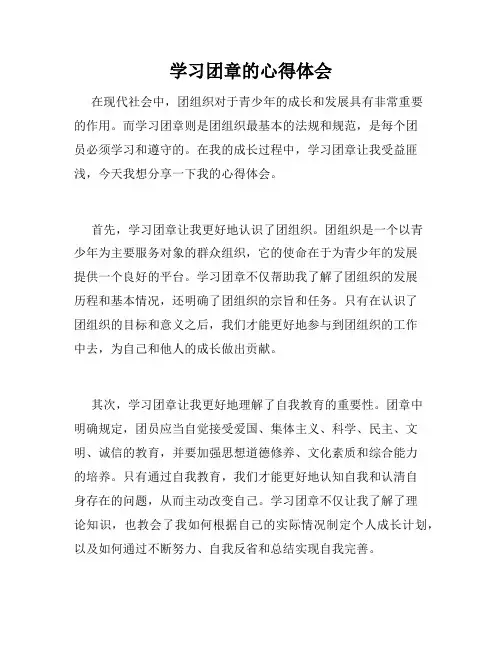 学习团章的心得体会

在现代社会中，团组织对于青少年的成长和发展具有非常重要的作用。而学习团章则是团组织最基本的法规和规范，是每个团员必须学习和遵守的。在我的成长过程中，学习团章让我受益匪浅，今天我想分享一下我的心得体会。

首先，学习团章让我更好地认识了团组织。团组织是一个以青少年为主要服务对象的群众组织，它的使命在于为青少年的发展提供一个良好的平台。学习团章不仅帮助我了解了团组织的发展历程和基本情况，还明确了团组织的宗旨和任务。只有在认识了团组织的目标和意义之后，我们才能更好地参与到团组织的工作中去，为自己和他人的成长做出贡献。

其次，学习团章让我更好地理解了自我教育的重要性。团章中明确规定，团员应当自觉接受爱国、集体主义、科学、民主、文明、诚信的教育，并要加强思想道德修养、文化素质和综合能力的培养。只有通过自我教育，我们才能更好地认知自我和认清自身存在的问题，从而主动改变自己。学习团章不仅让我了解了理论知识，也教会了我如何根据自己的实际情况制定个人成长计划，以及如何通过不断努力、自我反省和总结实现自我完善。